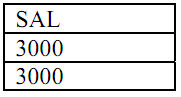 | SAL |
|---|
| 3000 |
| 3000 |